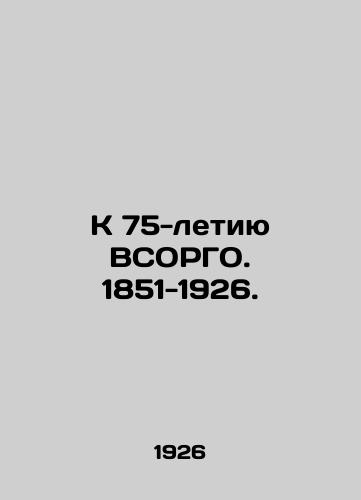 К 75-летию ВСОРГО. 1851-1926.

1926